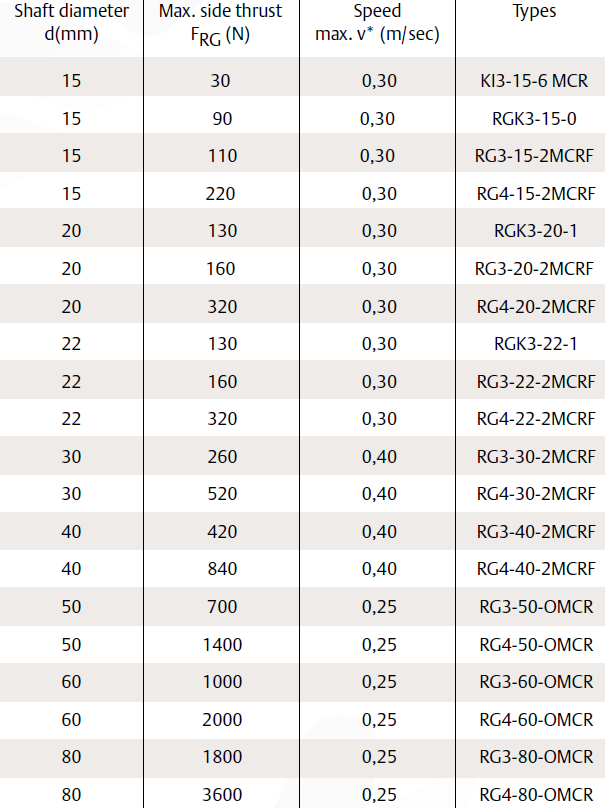 | Shaft diameter d(mm) | Max. side thrust $F_{RG}$ (N) | Speed max. v* (m/sec) | Types |
|---|---|---|---|
| 15 | 30 | 0,30 | KI3-15-6 MCR |
| 15 | 90 | 0,30 | RGK3-15-0 |
| 15 | 110 | 0,30 | RG3-15-2MCRF |
| 15 | 220 | 0,30 | RG4-15-2MCRF |
| 20 | 130 | 0,30 | RGK3-20-1 |
| 20 | 160 | 0,30 | RG3-20-2MCRF |
| 20 | 320 | 0,30 | RG4-20-2MCRF |
| 22 | 130 | 0,30 | RGK3-22-1 |
| 22 | 160 | 0,30 | RG3-22-2MCRF |
| 22 | 320 | 0,30 | RG4-22-2MCRF |
| 30 | 260 | 0,40 | RG3-30-2MCRF |
| 30 | 520 | 0,40 | RG4-30-2MCRF |
| 40 | 420 | 0,40 | RG3-40-2MCRF |
| 40 | 840 | 0,40 | RG4-40-2MCRF |
| 50 | 700 | 0,25 | RG3-50-OMCR |
| 50 | 1400 | 0,25 | RG4-50-OMCR |
| 60 | 1000 | 0,25 | RG3-60-OMCR |
| 60 | 2000 | 0,25 | RG4-60-OMCR |
| 80 | 1800 | 0,25 | RG3-80-OMCR |
| 80 | 3600 | 0,25 | RG4-80-OMCR |